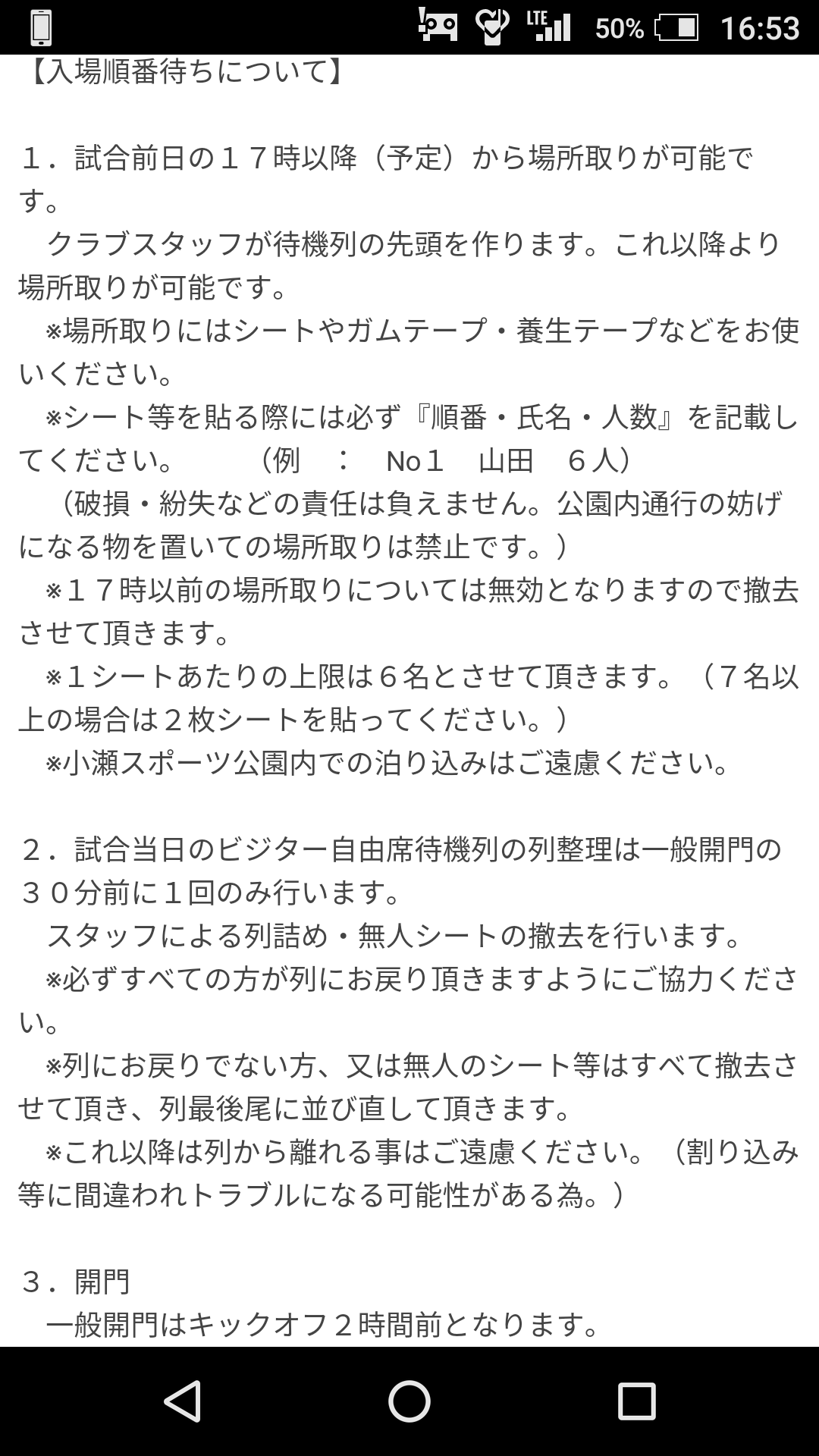 LTE 50% 16:53

【入場順番待ちについて】

１．試合前日の１７時以降（予定）から場所取りが可能です。
　クラブスタッフが待機列の先頭を作ります。これ以降より場所取りが可能です。
　※場所取りにはシートやガムテープ・養生テープなどをお使いください。
　※シート等を貼る際には必ず『順番・氏名・人数』を記載してください。　（例　：　No１　山田　６人）
　（破損・紛失などの責任は負えません。公園内通行の妨げになる物を置いての場所取りは禁止です。）
　※１７時以前の場所取りについては無効となりますので撤去させて頂きます。
　※１シートあたりの上限は６名とさせて頂きます。（７名以上の場合は２枚シートを貼ってください。）
　※小瀬スポーツ公園内での泊り込みはご遠慮ください。

２．試合当日のビジター自由席待機列の列整理は一般開門の３０分前に１回のみ行います。
　スタッフによる列詰め・無人シートの撤去を行います。
　※必ずすべての方が列にお戻り頂きますようにご協力ください。
　※列にお戻りでない方、又は無人のシート等はすべて撤去させて頂き、列最後尾に並び直して頂きます。
　※これ以降は列から離れる事はご遠慮ください。（割り込み等に間違われトラブルになる可能性がある為。）

３．開門
　一般開門はキックオフ２時間前となります。